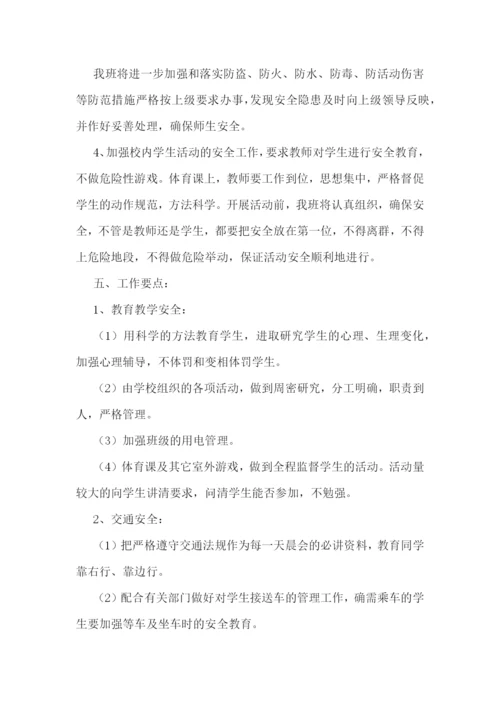 我班将进一步加强和落实防盗、防火、防水、防毒、防活动伤害等防范措施严格按上级要求办事，发现安全隐患及时向上级领导反映，并作好妥善处理，确保师生安全。

4、加强校内学生活动的安全工作，要求教师对学生进行安全教育，不做危险性游戏。体育课上，教师要工作到位，思想集中，严格督促学生的动作规范，方法科学。开展活动前，我班将认真组织，确保安全，不管是教师还是学生，都要把安全放在第一位，不得离群，不得上危险地段，不得做危险举动，保证活动安全顺利地进行。

五、工作要点：

1、教育教学安全：

（1）用科学的方法教育学生，进取研究学生的心理、生理变化，加强心理辅导，不体罚和变相体罚学生。

（2）由学校组织的各项活动，做到周密研究，分工明确，职责到人，严格管理。

（3）加强班级的用电管理。

（4）体育课及其它室外游戏，做到全程监督学生的活动。活动量较大的向学生讲清要求，问清学生能否参加，不勉强。

2、交通安全：

（1）把严格遵守交通法规作为每一天晨会的必讲资料，教育同学靠右行、靠边行。

（2）配合有关部门做好对学生接送车的管理工作，确需乘车的学生要加强等车及坐车时的安全教育。